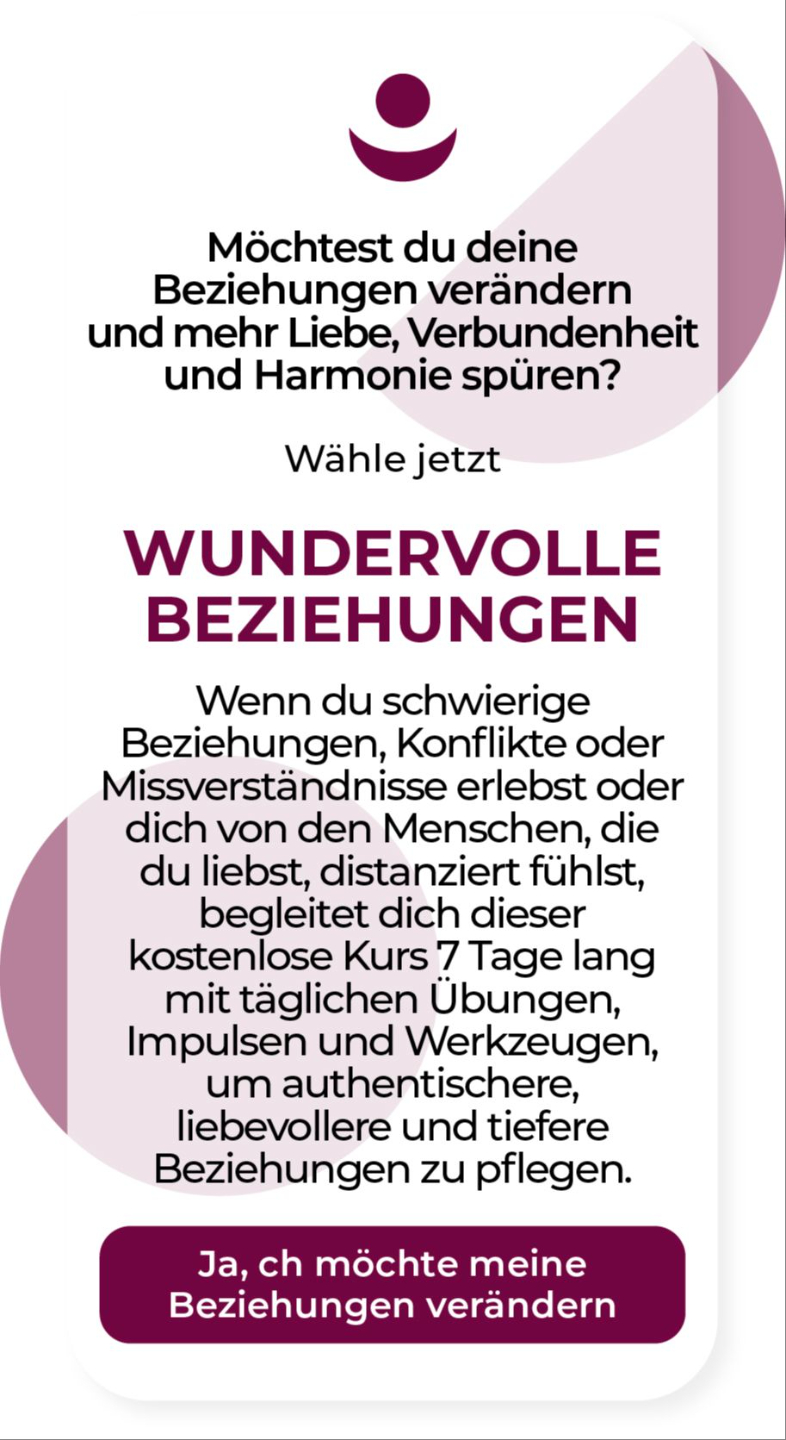 Möchtest du deine Beziehungen verändern und mehr Liebe, Verbundenheit und Harmonie spüren?

Wähle jetzt

WUNDERVOLLE BEZIEHUNGEN

Wenn du schwierige Beziehungen, Konflikte oder Missverständnisse erlebst oder dich von den Menschen, die du liebst, distanziert fühlst, begleitet dich dieser kostenlose Kurs 7 Tage lang mit täglichen Übungen, Impulsen und Werkzeugen, um authentischere, liebevollere und tiefere Beziehungen zu pflegen.

Ja, ch möchte meine Beziehungen verändern